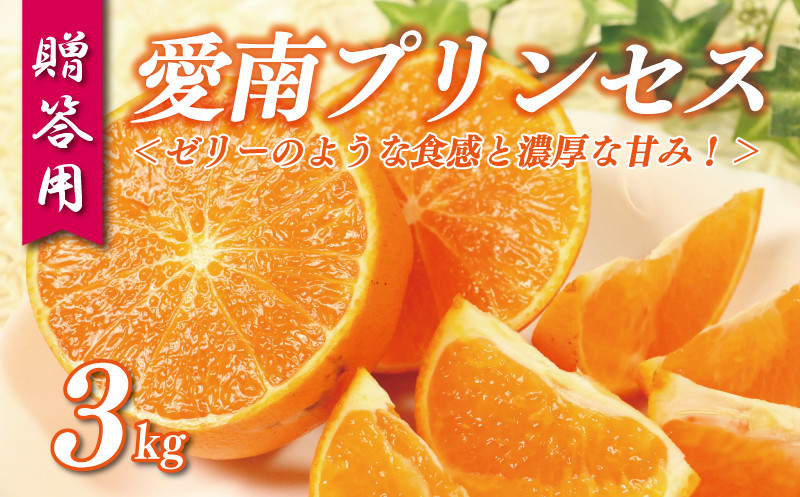 贈答用

愛南プリンセス
＜ゼリーのような食感と濃厚な甘み！＞

3kg